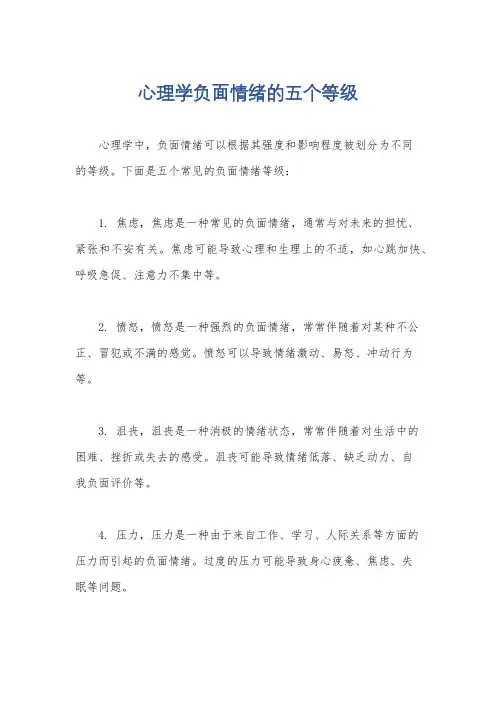 心理学负面情绪的五个等级

心理学中，负面情绪可以根据其强度和影响程度被划分为不同的等级。下面是五个常见的负面情绪等级：

1. 焦虑，焦虑是一种常见的负面情绪，通常与对未来的担忧、紧张和不安有关。焦虑可能导致心理和生理上的不适，如心跳加快、呼吸急促、注意力不集中等。

2. 愤怒，愤怒是一种强烈的负面情绪，常常伴随着对某种不公正、冒犯或不满的感觉。愤怒可以导致情绪激动、易怒、冲动行为等。

3. 沮丧，沮丧是一种消极的情绪状态，常常伴随着对生活中的困难、挫折或失去的感受。沮丧可能导致情绪低落、缺乏动力、自我负面评价等。

4. 压力，压力是一种由于来自工作、学习、人际关系等方面的压力而引起的负面情绪。过度的压力可能导致身心疲惫、焦虑、失眠等问题。